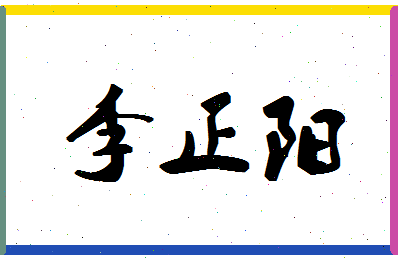 李正阳